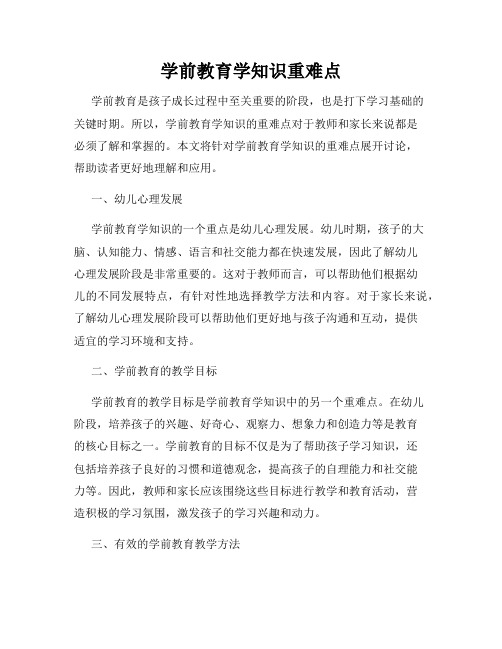 学前教育学知识重难点

学前教育是孩子成长过程中至关重要的阶段，也是打下学习基础的关键时期。所以，学前教育学知识的重难点对于教师和家长来说都是必须了解和掌握的。本文将针对学前教育学知识的重难点展开讨论，帮助读者更好地理解和应用。

一、幼儿心理发展

学前教育学知识的一个重点是幼儿心理发展。幼儿时期，孩子的大脑、认知能力、情感、语言和社交能力都在快速发展，因此了解幼儿心理发展阶段是非常重要的。这对于教师而言，可以帮助他们根据幼儿的不同发展特点，有针对性地选择教学方法和内容。对于家长来说，了解幼儿心理发展阶段可以帮助他们更好地与孩子沟通和互动，提供适宜的学习环境和支持。

二、学前教育的教学目标

学前教育的教学目标是学前教育学知识中的另一个重难点。在幼儿阶段，培养孩子的兴趣、好奇心、观察力、想象力和创造力等是教育的核心目标之一。学前教育的目标不仅是为了帮助孩子学习知识，还包括培养孩子良好的习惯和道德观念，提高孩子的自理能力和社交能力等。因此，教师和家长应该围绕这些目标进行教学和教育活动，营造积极的学习氛围，激发孩子的学习兴趣和动力。

三、有效的学前教育教学方法